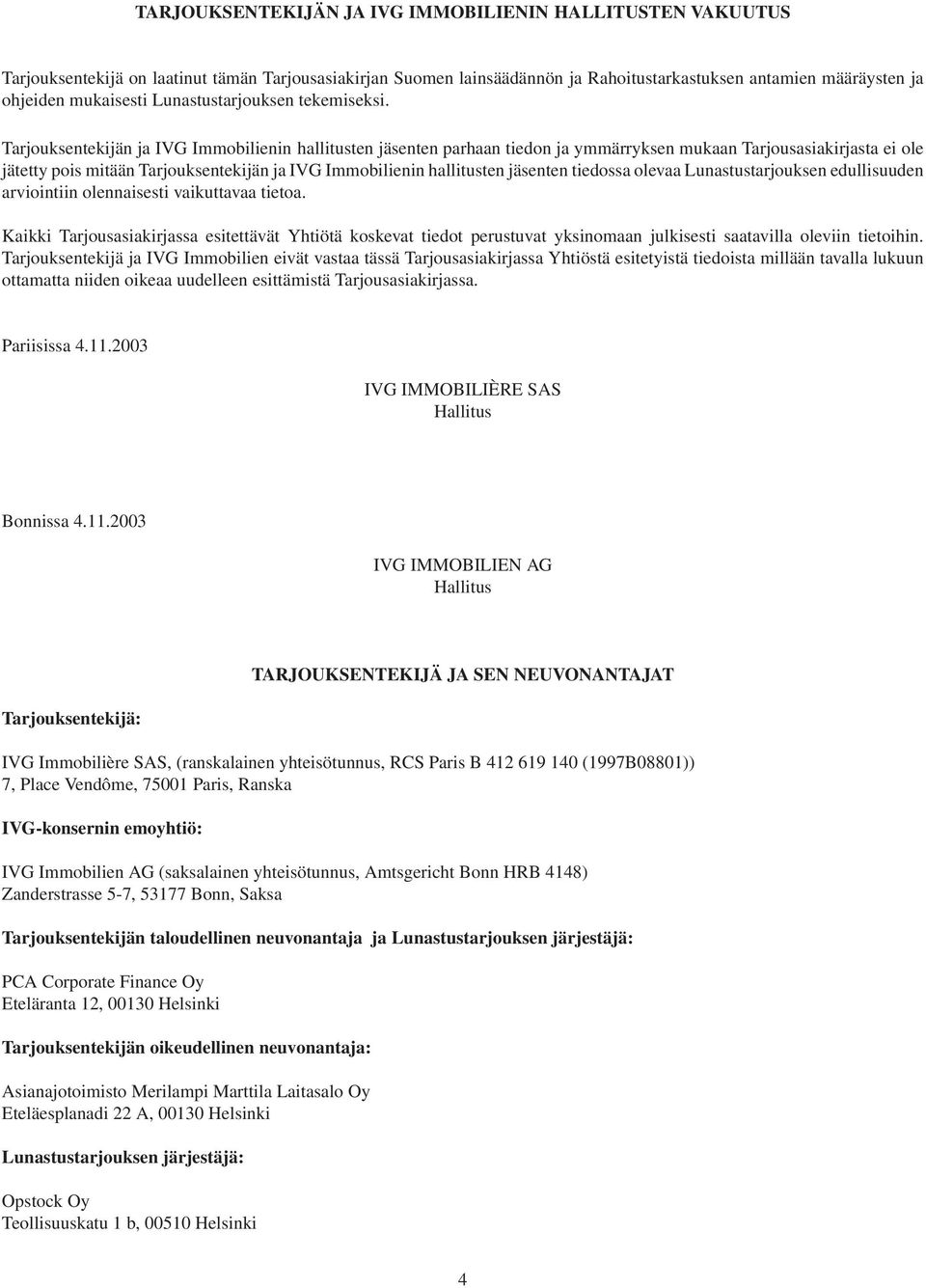 TARJOUKSENTEKIJÄN JA IVG IMMOBILIENIN HALLITUSTEN VAKUUTUS

Tarjouksentekijä on laatinut tämän Tarjousasiakirjan Suomen lainsäädännön ja Rahoitustarkastuksen antamien määräysten ja ohjeiden mukaisesti Lunastustarjouksen tekemiseksi.

Tarjouksentekijän ja IVG Immobilienin hallitusten jäsenten parhaan tiedon ja ymmärryksen mukaan Tarjousasiakirjasta ei ole jätetty pois mitään Tarjouksentekijän ja IVG Immobilienin hallitusten jäsenten tiedossa olevaa Lunastustarjouksen edullisuuden arviointiin olennaisesti vaikuttavaa tietoa.

Kaikki Tarjousasiakirjassa esitettävät Yhtiötä koskevat tiedot perustuvat yksinomaan julkisesti saatavilla oleviin tietoihin. Tarjouksentekijä ja IVG Immobilien eivät vastaa tässä Tarjousasiakirjassa Yhtiöstä esitetyistä tiedoista millään tavalla lukuun ottamatta niiden oikeaa uudelleen esittämistä Tarjousasiakirjassa.

Pariisissa 4.11.2003

IVG IMMOBILIÈRE SAS
Hallitus

Bonnissa 4.11.2003

IVG IMMOBILIEN AG
Hallitus

TARJOUKSENTEKIJÄ JA SEN NEUVONANTAJAT

Tarjouksentekijä:

IVG Immobilière SAS, (ranskalainen yhteisötunnus, RCS Paris B 412 619 140 (1997B08801))
7, Place Vendôme, 75001 Paris, Ranska

IVG-konsernin emoyhtiö:

IVG Immobilien AG (saksalainen yhteisötunnus, Amtsgericht Bonn HRB 4148)
Zanderstrasse 5-7, 53177 Bonn, Saksa

Tarjouksentekijän taloudellinen neuvonantaja ja Lunastustarjouksen järjestäjä:

PCA Corporate Finance Oy
Eteläranta 12, 00130 Helsinki

Tarjouksentekijän oikeudellinen neuvonantaja:

Asianajotoimisto Merilampi Marttila Laitasalo Oy
Eteläesplanadi 22 A, 00130 Helsinki

Lunastustarjouksen järjestäjä:

Opstock Oy
Teollisuuskatu 1 b, 00510 Helsinki

4